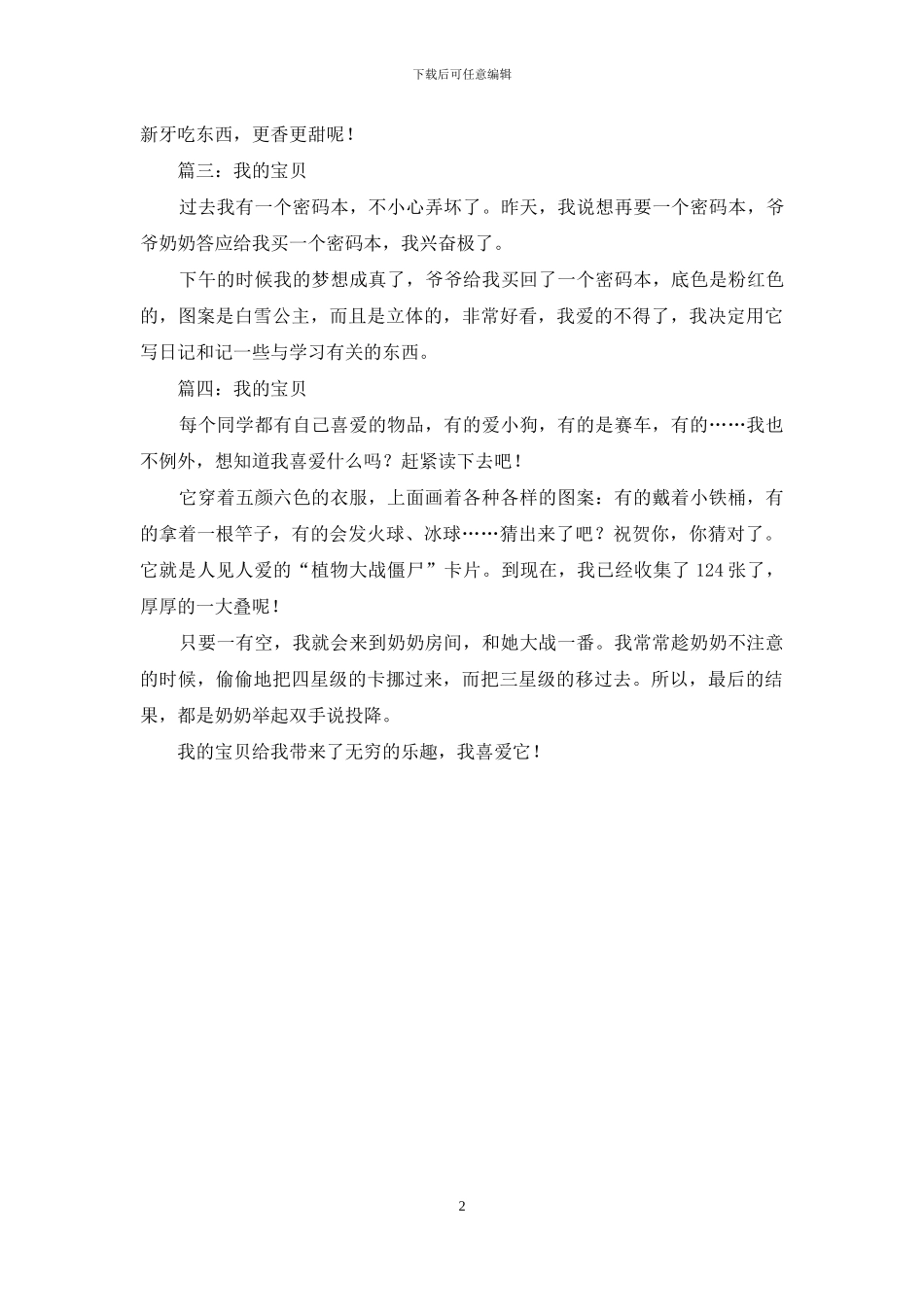 下载后可任意编辑

新牙吃东西，更香更甜呢！

篇三：我的宝贝

过去我有一个密码本，不小心弄坏了。昨天，我说想再要一个密码本，爷爷奶奶答应给我买一个密码本，我兴奋极了。

下午的时候我的梦想成真了，爷爷给我买回了一个密码本，底色是粉红色的，图案是白雪公主，而且是立体的，非常好看，我爱的不得了，我决定用它写日记和记一些与学习有关的东西。

篇四：我的宝贝

每个同学都有自己喜爱的物品，有的爱小狗，有的是赛车，有的……我也不例外，想知道我喜爱什么吗？赶紧读下去吧！

它穿着五颜六色的衣服，上面画着各种各样的图案：有的戴着小铁桶，有的拿着一根竿子，有的会发火球、冰球……猜出来了吧？祝贺你，你猜对了。它就是人见人爱的“植物大战僵尸”卡片。到现在，我已经收集了 124 张了，厚厚的一大叠呢！

只要一有空，我就会来到奶奶房间，和她大战一番。我常常趁奶奶不注意的时候，偷偷地把四星级的卡挪过来，而把三星级的移过去。所以，最后的结果，都是奶奶举起双手说投降。

我的宝贝给我带来了无穷的乐趣，我喜爱它！

2